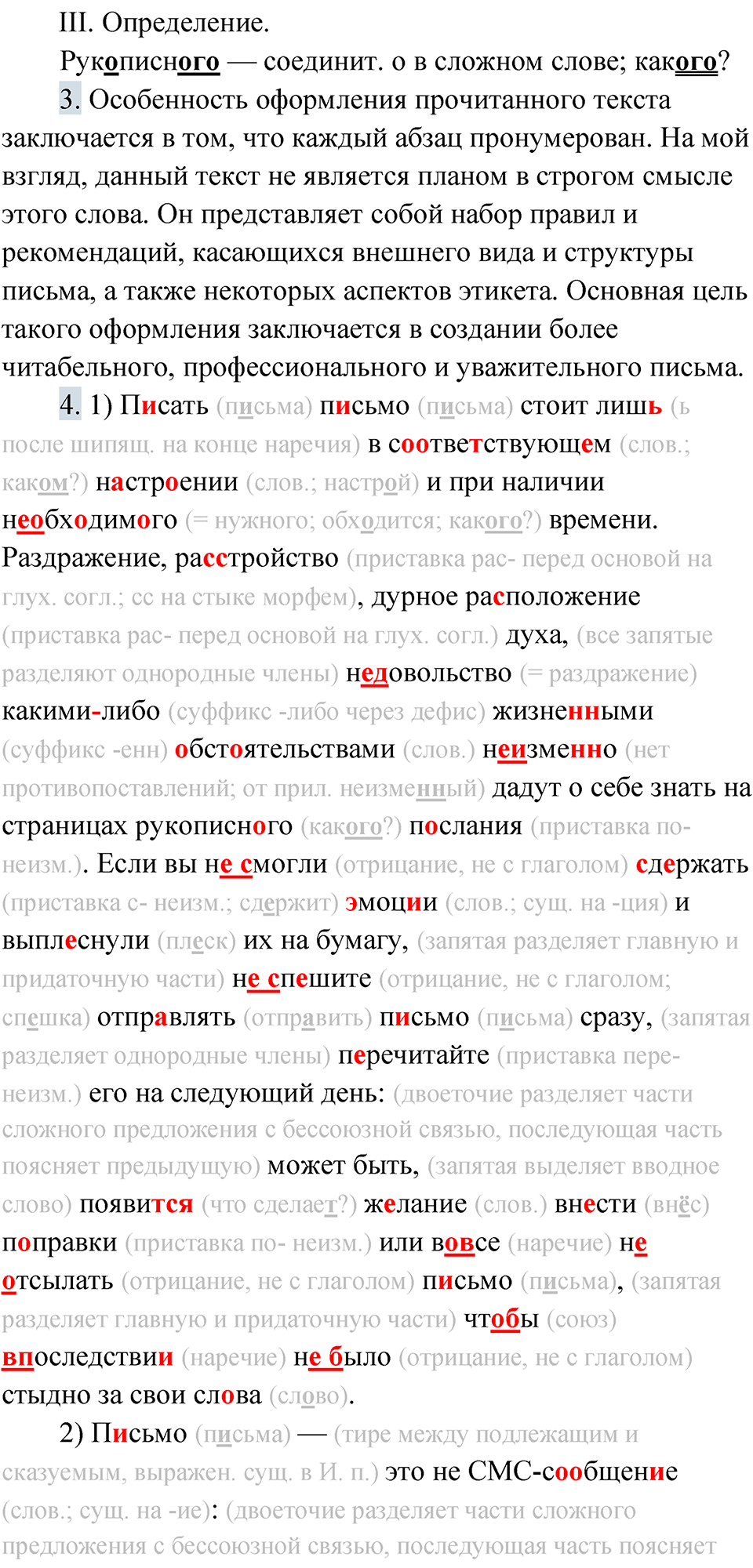 III. Определение.

Рукописного — соединит. о в сложном слове; какого?

3. Особенность оформления прочитанного текста заключается в том, что каждый абзац пронумерован. На мой взгляд, данный текст не является планом в строгом смысле этого слова. Он представляет собой набор правил и рекомендаций, касающихся внешнего вида и структуры письма, а также некоторых аспектов этикета. Основная цель такого оформления заключается в создании более читабельного, профессионального и уважительного письма.

4. 1) Писать (письма) письмо (письма) стоит лишь (ь после шипящ. на конце наречия) в соответствующем (слов.; каком?) настроении (слов.; настрой) и при наличии необходимого (= нужного; обходится; какого?) времени. Раздражение, расстройство (приставка рас- перед основой на глух. согл.; сс на стыке морфем), дурное расположение (приставка рас- перед основой на глух. согл.) духа, (все запятые разделяют однородные члены) недовольство (= раздражение) какими-либо (суффикс -либо через дефис) жизненными (суффикс -енн) обстоятельствами (слов.) неизменно (нет противопоставлений; от прил. неизменный) дадут о себе знать на страницах рукописного (какого?) послания (приставка по- неизм.). Если вы не смогли (отрицание, не с глаголом) сдержать (приставка с- неизм.; сдержит) эмоции (слов.; сущ. на -ция) и выплеснули (плеск) их на бумагу, (запятая разделяет главную и придаточную части) не спешите (отрицание, не с глаголом; спешка) отправлять (отправить) письмо (письма) сразу, (запятая разделяет однородные члены) перечитайте (приставка пере- неизм.) его на следующий день: (двоеточие разделяет части сложного предложения с бессоюзной связью, последующая часть поясняет предыдущую) может быть, (запятая выделяет вводное слово) появится (что сделает?) желание (слов.) внести (внёс) поправки (приставка по- неизм.) или вовсе (наречие) не отсылать (отрицание, не с глаголом) письмо (письма), (запятая разделяет главную и придаточную части) чтобы (союз) впоследствии (наречие) не было (отрицание, не с глаголом) стыдно за свои слова (слово).

2) Письмо (письма) — (тире между подлежащим и сказуемым, выражен. сущ. в И. п.) это не СМС-сообщение (слов.; сущ. на -ие): (двоеточие разделяет части сложного предложения с бессоюзной связью, последующая часть поясняет